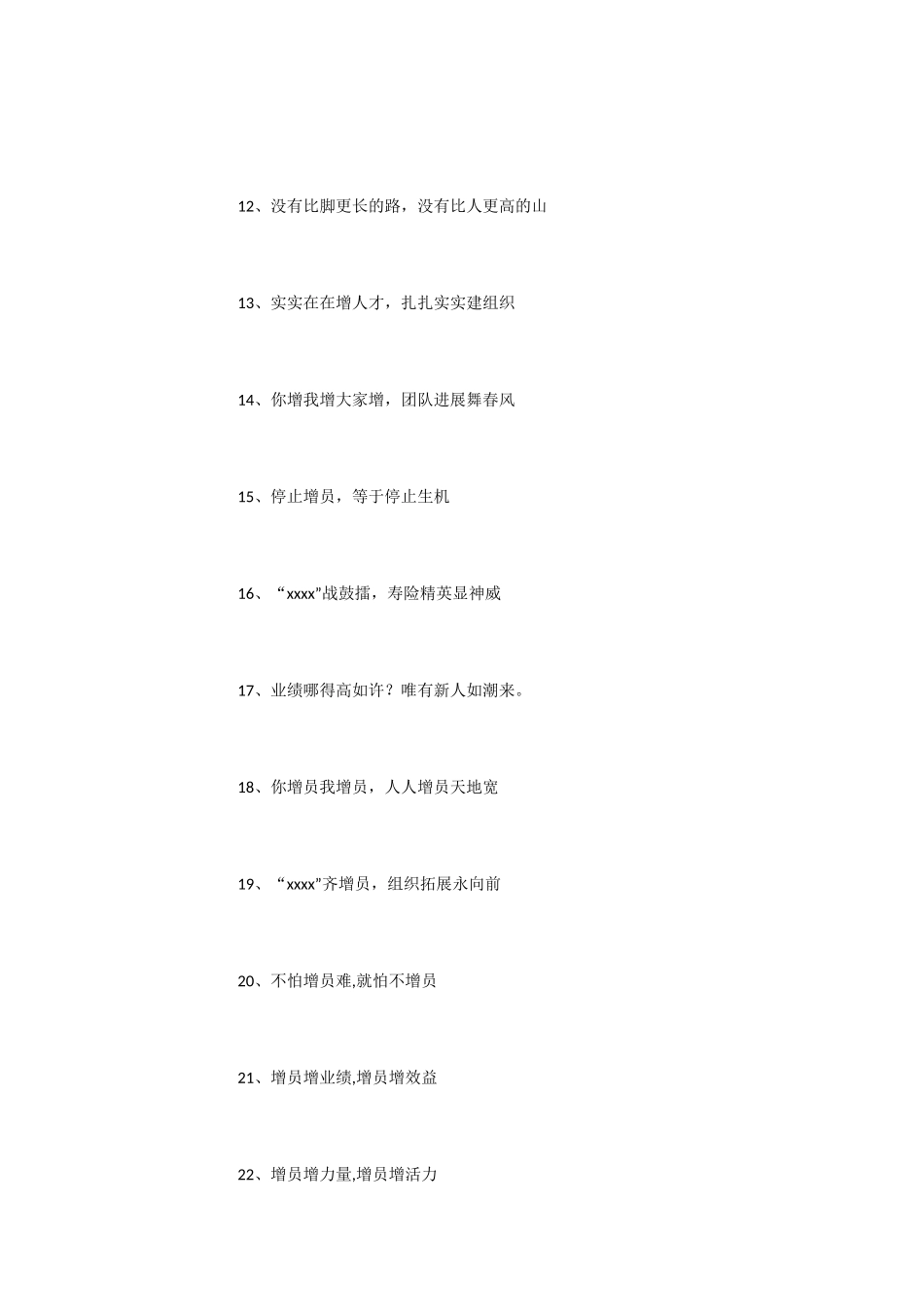 12、没有比脚更长的路，没有比人更高的山

13、实实在在增人才，扎扎实实建组织

14、你增我增大家增，团队进展舞春风

15、停止增员，等于停止生机

16、“xxxx”战鼓擂，寿险精英显神威

17、业绩哪得高如许？唯有新人如潮来。

18、你增员我增员，人人增员天地宽

19、“xxxx”齐增员，组织拓展永向前

20、不怕增员难,就怕不增员

21、增员增业绩,增员增效益

22、增员增力量,增员增活力